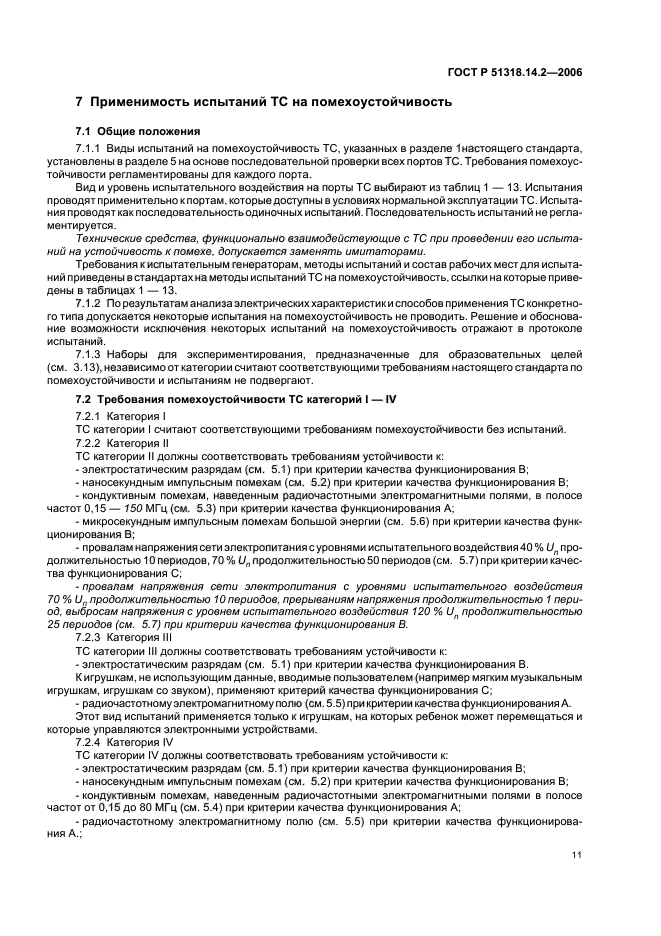 ГОСТ Р 51318.14.2—2006

7 Применимость испытаний ТС на помехоустойчивость

7.1 Общие положения

7.1.1 Виды испытаний на помехоустойчивость ТС, указанных в разделе 1настоящего стандарта, установлены в разделе 5 на основе последовательной проверки всех портов ТС. Требования помехоустойчивости регламентированы для каждого порта.

Вид и уровень испытательного воздействия на порты ТС выбирают из таблиц 1 — 13. Испытания проводят применительно к портам, которые доступны в условиях нормальной эксплуатации ТС. Испытания проводят как последовательность одиночных испытаний. Последовательность испытаний не регламентируется.

Технические средства, функционально взаимодействующие с ТС при проведении его испытаний на устойчивость к помехе, допускается заменять имитаторами.

Требования к испытательным генераторам, методы испытаний и состав рабочих мест для испытаний приведены в стандартах на методы испытаний ТС на помехоустойчивость, ссылки на которые приведены в таблицах 1 — 13.

7.1.2 По результатам анализа электрических характеристик и способов применения ТС конкретного типа допускается некоторые испытания на помехоустойчивость не проводить. Решение и обоснование возможности исключения некоторых испытаний на помехоустойчивость отражают в протоколе испытаний.

7.1.3 Наборы для экспериментирования, предназначенные для образовательных целей (см. 3.13), независимо от категории считают соответствующими требованиям настоящего стандарта по помехоустойчивости и испытаниям не подвергают.

7.2 Требования помехоустойчивости ТС категорий I — IV

7.2.1 Категория I

ТС категории I считают соответствующими требованиям помехоустойчивости без испытаний.

7.2.2 Категория II

ТС категории II должны соответствовать требованиям устойчивости к:

- электростатическим разрядам (см. 5.1) при критерии качества функционирования В;

- наносекундным импульсным помехам (см. 5.2) при критерии качества функционирования В;

- кондуктивным помехам, наведенным радиочастотными электромагнитными полями, в полосе частот 0,15 — 150 МГц (см. 5.3) при критерии качества функционирования А;

- микросекундным импульсным помехам большой энергии (см. 5.6) при критерии качества функционирования В;

- провалам напряжения сети электропитания с уровнями испытательного воздействия 40 % $U_n$ продолжительностью 10 периодов, 70 % $U_n$ продолжительностью 50 периодов (см. 5.7) при критерии качества функционирования С;

- провалам напряжения сети электропитания с уровнями испытательного воздействия 70 % $U_n$ продолжительностью 10 периодов, прерываниям напряжения продолжительностью 1 период, выбросам напряжения с уровнем испытательного воздействия 120 % $U_n$ продолжительностью 25 периодов (см. 5.7) при критерии качества функционирования В.

7.2.3 Категория III

ТС категории III должны соответствовать требованиям устойчивости к:

- электростатическим разрядам (см. 5.1) при критерии качества функционирования В.

К игрушкам, не использующим данные, вводимые пользователем (например мягким музыкальным игрушкам, игрушкам со звуком), применяют критерий качества функционирования С;

- радиочастотному электромагнитному полю (см. 5.5) при критерии качества функционирования А.

Этот вид испытаний применяется только к игрушкам, на которых ребенок может перемещаться и которые управляются электронными устройствами.

7.2.4 Категория IV

ТС категории IV должны соответствовать требованиям устойчивости к:

- электростатическим разрядам (см. 5.1) при критерии качества функционирования В;

- наносекундным импульсным помехам (см. 5.2) при критерии качества функционирования В;

- кондуктивным помехам, наведенным радиочастотными электромагнитными полями в полосе частот от 0,15 до 80 МГц (см. 5.4) при критерии качества функционирования А;

- радиочастотному электромагнитному полю (см. 5.5) при критерии качества функционирования А.;

11